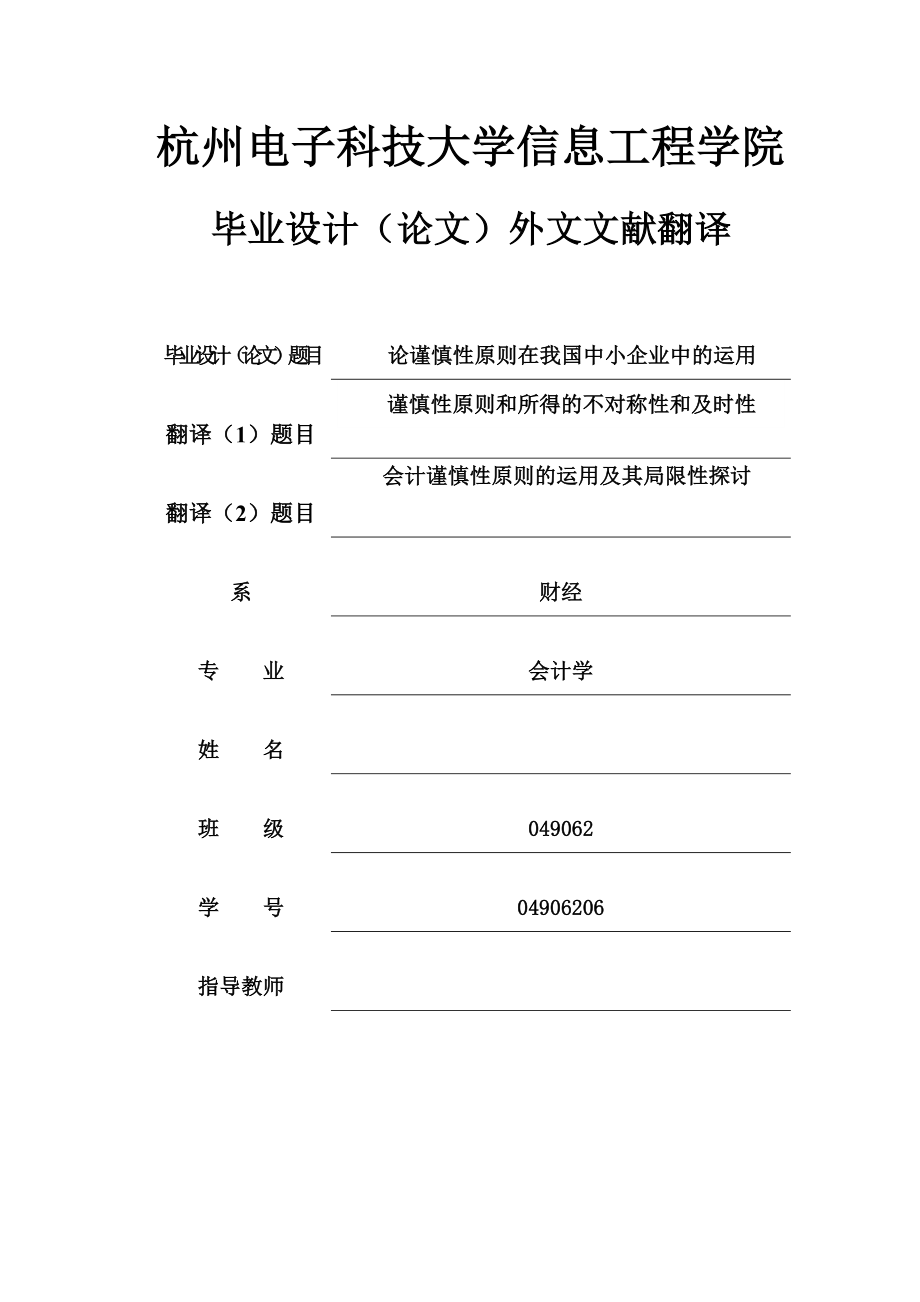 杭州电子科技大学信息工程学院

毕业设计（论文）外文文献翻译

毕业设计（论文）题目 论谨慎性原则在我国中小企业中的运用

翻译（1）题目 谨慎性原则和所得的不对称性和及时性

翻译（2）题目 会计谨慎性原则的运用及其局限性探讨

系 财经

专 业 会计学

姓 名

班 级 049062

学 号 04906206

指导教师